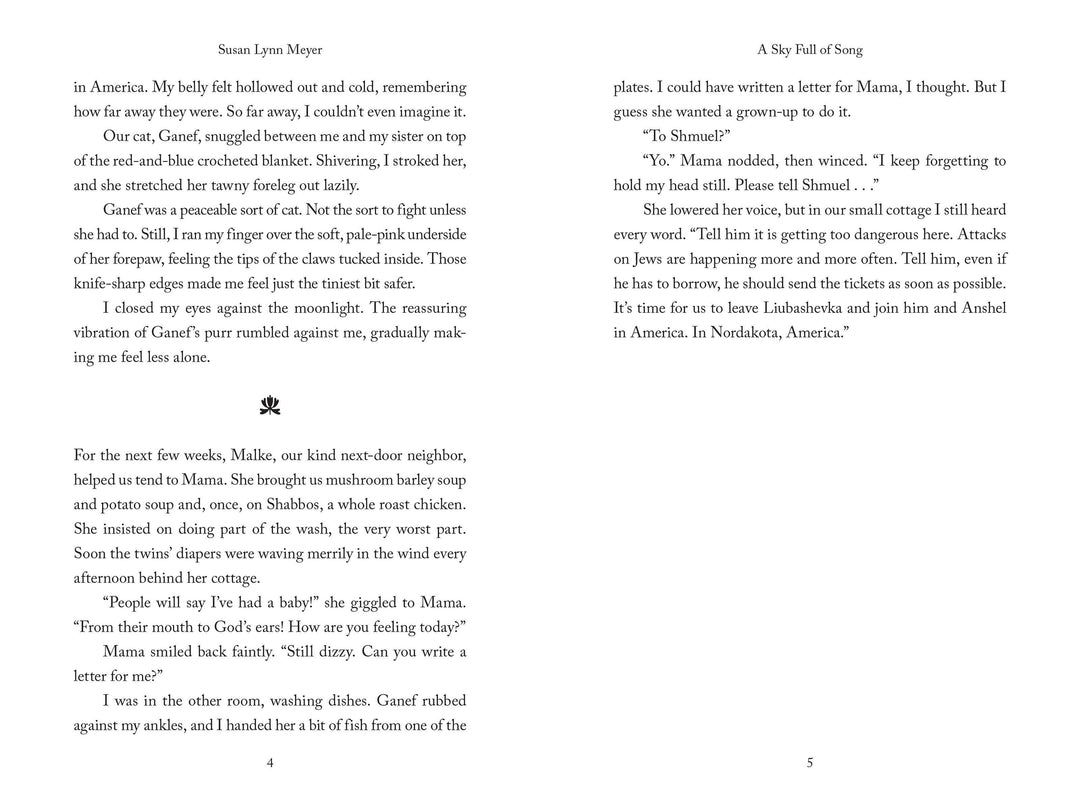 Susan Lynn Meyer

in America. My belly felt hollowed out and cold, remembering how far away they were. So far away, I couldn't even imagine it.

Our cat, Ganef, snuggled between me and my sister on top of the red-and-blue crocheted blanket. Shivering, I stroked her, and she stretched her tawny foreleg out lazily.

Ganef was a peaceable sort of cat. Not the sort to fight unless she had to. Still, I ran my finger over the soft, pale-pink underside of her forepaw, feeling the tips of the claws tucked inside. Those knife-sharp edges made me feel just the tiniest bit safer.

I closed my eyes against the moonlight. The reassuring vibration of Ganef's purr rumbled against me, gradually making me feel less alone.

For the next few weeks, Malke, our kind next-door neighbor, helped us tend to Mama. She brought us mushroom barley soup and potato soup and, once, on Shabbos, a whole roast chicken. She insisted on doing part of the wash, the very worst part. Soon the twins' diapers were waving merrily in the wind every afternoon behind her cottage.

"People will say I've had a baby!" she giggled to Mama. "From their mouth to God's ears! How are you feeling today?"

Mama smiled back faintly. "Still dizzy. Can you write a letter for me?"

I was in the other room, washing dishes. Ganef rubbed against my ankles, and I handed her a bit of fish from one of the

4

A Sky Full of Song

plates. I could have written a letter for Mama, I thought. But I guess she wanted a grown-up to do it.

"To Shmuel?"

"Yo." Mama nodded, then winced. "I keep forgetting to hold my head still. Please tell Shmuel . . ."

She lowered her voice, but in our small cottage I still heard every word. "Tell him it is getting too dangerous here. Attacks on Jews are happening more and more often. Tell him, even if he has to borrow, he should send the tickets as soon as possible. It's time for us to leave Liubashevka and join him and Anshel in America. In Nordakota, America."

5